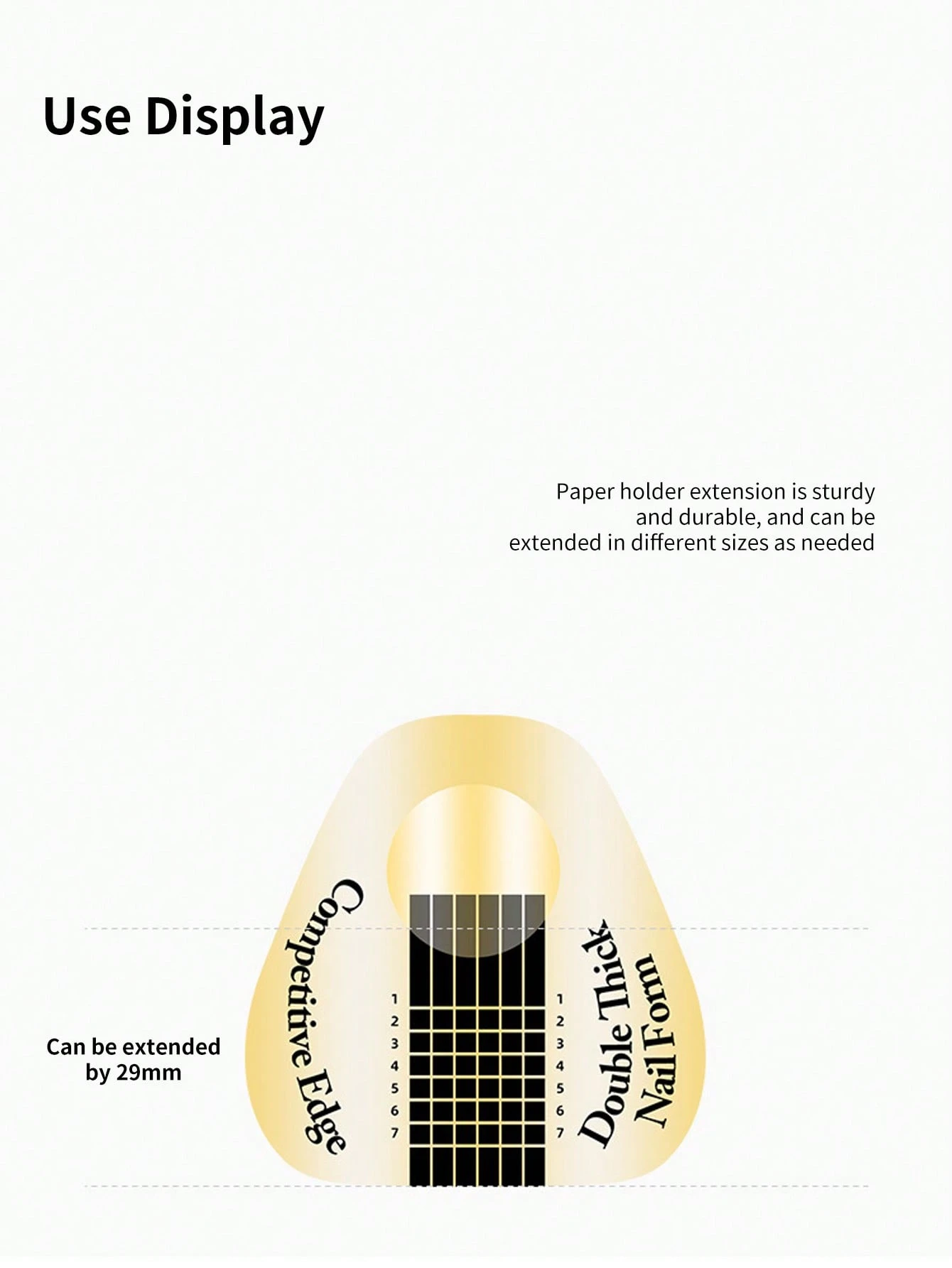 Use Display

Paper holder extension is sturdy and durable, and can be extended in different sizes as needed

Can be extended by 29mm

Competitive Edge

1
2
3
4
5
6
7

1
2
3
4
5
6
7

Double Thick Nail Form